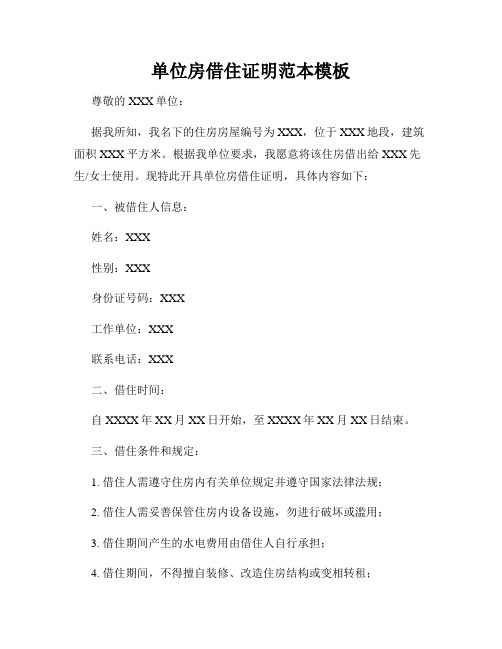 单位房借住证明范本模板

尊敬的 XXX 单位：

据我所知，我名下的住房房屋编号为 XXX，位于 XXX 地段，建筑面积 XXX 平方米。根据我单位要求，我愿意将该住房借出给 XXX 先生/女士使用。现特此开具单位房借住证明，具体内容如下：

一、被借住人信息：

姓名：XXX

性别：XXX

身份证号码：XXX

工作单位：XXX

联系电话：XXX

二、借住时间：

自 XXXX 年 XX 月 XX 日开始，至 XXXX 年 XX 月 XX 日结束。

三、借住条件和规定：

1. 借住人需遵守住房内有关单位规定并遵守国家法律法规；

2. 借住人需妥善保管住房内设备设施，勿进行破坏或滥用；

3. 借住期间产生的水电费用由借住人自行承担；

4. 借住期间，不得擅自装修、改造住房结构或变相转租；